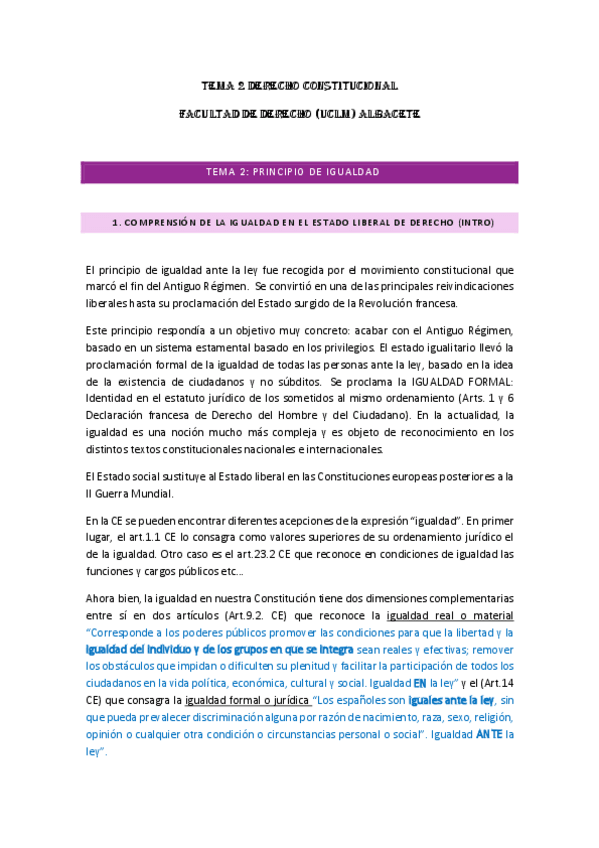 TEMA 2 DERECHO CONSTITUCIONAL

FACULTAD DE DERECHO (UCLM) ALBACETE

TEMA 2: PRINCIPIO DE IGUALDAD

1. COMPRENSIÓN DE LA IGUALDAD EN EL ESTADO LIBERAL DE DERECHO (INTRO)

El principio de igualdad ante la ley fue recogida por el movimiento constitucional que marcó el fin del Antiguo Régimen. Se convirtió en una de las principales reivindicaciones liberales hasta su proclamación del Estado surgido de la Revolución francesa.

Este principio respondía a un objetivo muy concreto: acabar con el Antiguo Régimen, basado en un sistema estamental basado en los privilegios. El estado igualitario llevó la proclamación formal de la igualdad de todas las personas ante la ley, basado en la idea de la existencia de ciudadanos y no súbditos. Se proclama la IGUALDAD FORMAL: Identidad en el estatuto jurídico de los sometidos al mismo ordenamiento (Arts. 1 y 6 Declaración francesa de Derecho del Hombre y del Ciudadano). En la actualidad, la igualdad es una noción mucho más compleja y es objeto de reconocimiento en los distintos textos constitucionales nacionales e internacionales.

El Estado social sustituye al Estado liberal en las Constituciones europeas posteriores a la II Guerra Mundial.

En la CE se pueden encontrar diferentes acepciones de la expresión "igualdad". En primer lugar, el art.1.1 CE lo consagra como valores superiores de su ordenamiento jurídico el de la igualdad. Otro caso es el art.23.2 CE que reconoce en condiciones de igualdad las funciones y cargos públicos etc...

Ahora bien, la igualdad en nuestra Constitución tiene dos dimensiones complementarias entre sí en dos artículos (Art.9.2. CE) que reconoce la igualdad real o material "Corresponde a los poderes públicos promover las condiciones para que la libertad y la igualdad del individuo y de los grupos en que se integra sean reales y efectivas; remover los obstáculos que impidan o dificulten su plenitud y facilitar la participación de todos los ciudadanos en la vida política, económica, cultural y social. Igualdad EN la ley" y el (Art.14 CE) que consagra la igualdad formal o jurídica "Los españoles son iguales ante la ley, sin que pueda prevalecer discriminación alguna por razón de nacimiento, raza, sexo, religión, opinión o cualquier otra condición o circunstancias personal o social". Igualdad ANTE la ley".